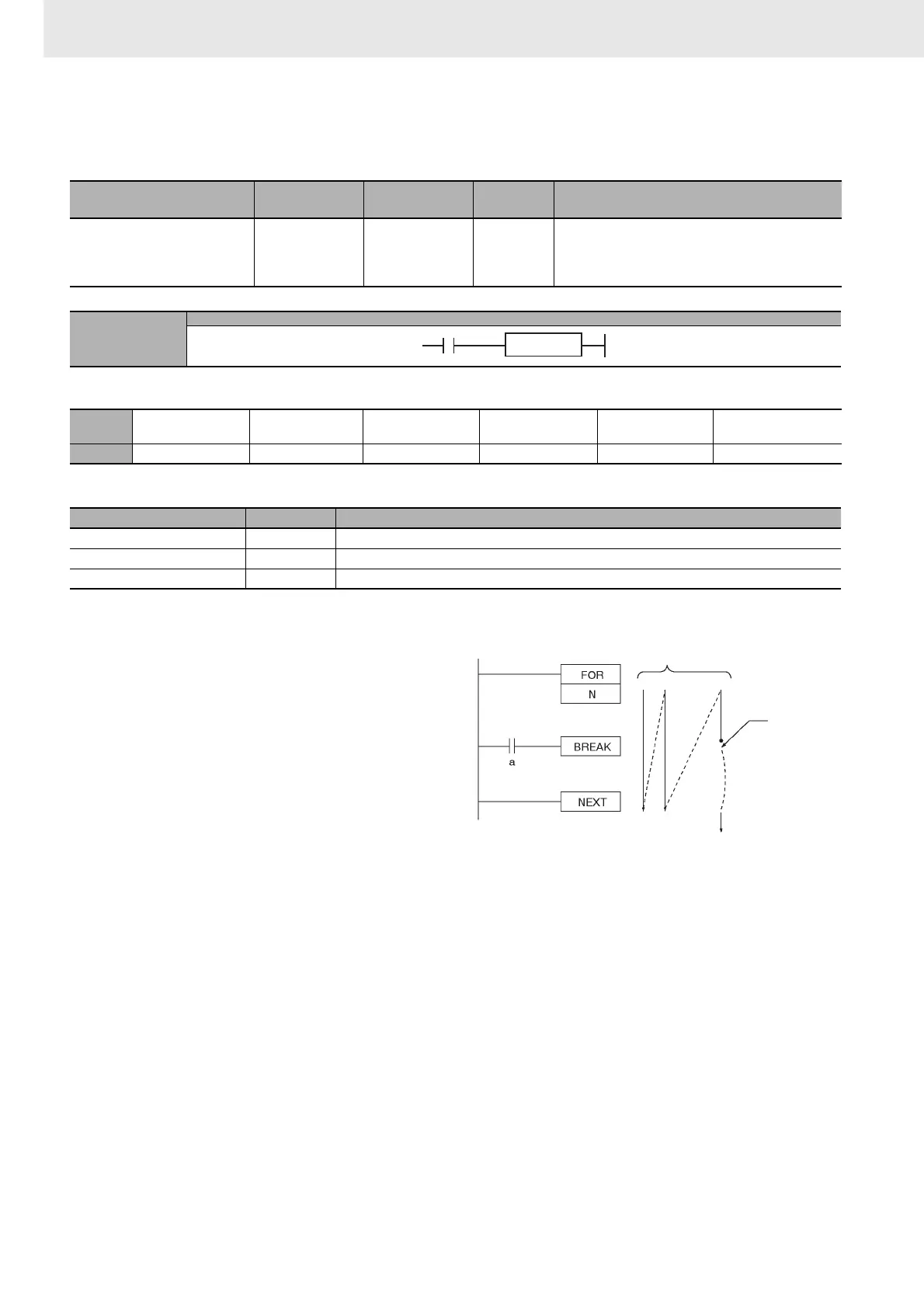 FOR

N

BREAK

a

NEXT